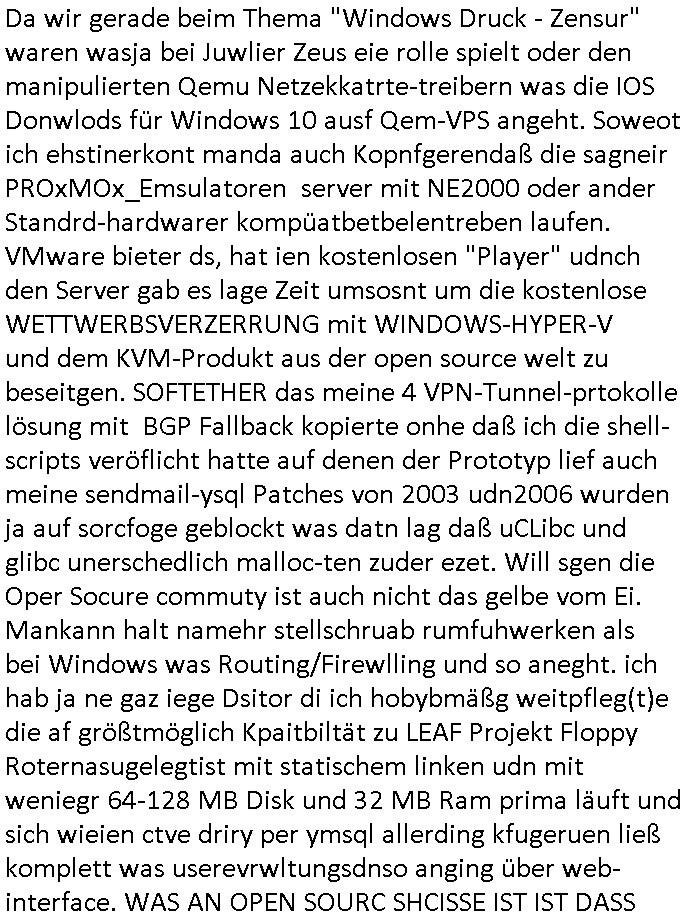 Da wir gerade beim Thema "Windows Druck - Zensur" waren wasja bei Juwlier Zeus eie rolle spielt oder den manipulierten Qemu Netzekkatrte-treibern was die IOS Donwlods für Windows 10 ausf Qem-VPS angeht. Soweot ich ehstinerkont manda auch Kopnfgerendaß die sagneir PROxMOx_Emsulatoren server mit NE2000 oder ander Standrd-hardwarer kompüatbetbelentreben laufen. VMware bieter ds, hat ien kostenlosen "Player" udnch den Server gab es lage Zeit umsosnt um die kostenlose WETTWERBSVERZERRUNG mit WINDOWS-HYPER-V und dem KVM-Produkt aus der open source welt zu beseitgen. SOFTETHER das meine 4 VPN-Tunnel-prtokolle lösung mit BGP Fallback kopierte onhe daß ich die shell-scripts veröflicht hatte auf denen der Prototyp lief auch meine sendmail-ysql Patches von 2003 udn2006 wurden ja auf sorcfoge geblockt was datn lag daß uCLibc und glibc unerschedlich malloc-ten zuder ezet. Will sgen die Oper Socure commuty ist auch nicht das gelbe vom Ei. Mankann halt namehr stellschruab rumfuhwerken als bei Windows was Routing/Firewlling und so aneght. ich hab ja ne gaz iege Dsitor di ich hobybmäßg weitpfleg(t)e die af größtmöglich Kpaitbiltät zu LEAF Projekt Floppy Roternasugelegtist mit statischem linken udn mit weniegr 64-128 MB Disk und 32 MB Ram prima läuft und sich wieien ctve driry per ymsql allerding kfugeruen ließ komplett was userevrwltungsdnso anging über web-interface. WAS AN OPEN SOURC SHCISSE IST IST DASS